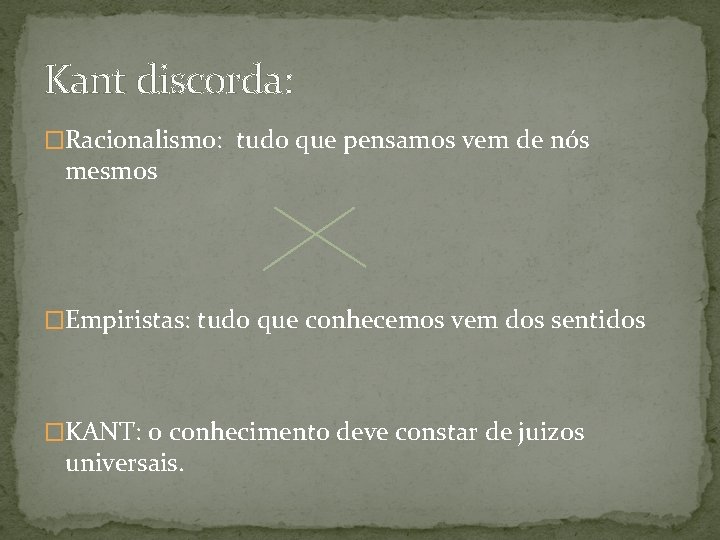 Kant discorda:

Racionalismo:  tudo que pensamos vem de nós mesmos

Empiristas: tudo que conhecemos vem dos sentidos

KANT: o conhecimento deve constar de juizos universais.